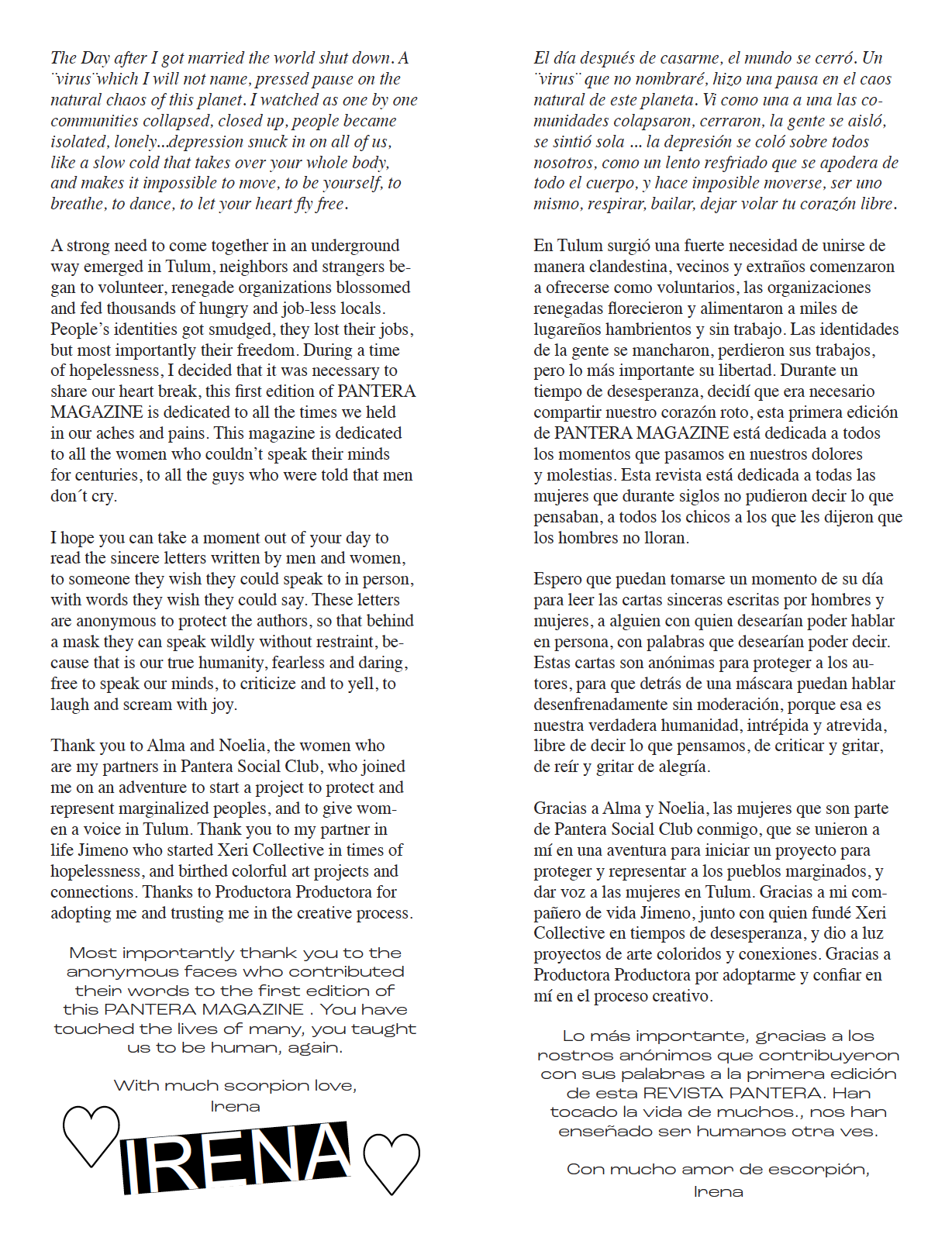 The Day after I got married the world shut down. A ¨virus¨which I will not name, pressed pause on the natural chaos of this planet. I watched as one by one communities collapsed, closed up, people became isolated, lonely...depression snuck in on all of us, like a slow cold that takes over your whole body, and makes it impossible to move, to be yourself, to breathe, to dance, to let your heart fly free.

A strong need to come together in an underground way emerged in Tulum, neighbors and strangers began to volunteer, renegade organizations blossomed and fed thousands of hungry and job-less locals. People's identities got smudged, they lost their jobs, but most importantly their freedom. During a time of hopelessness, I decided that it was necessary to share our heart break, this first edition of PANTERA MAGAZINE is dedicated to all the times we held in our aches and pains. This magazine is dedicated to all the women who couldn't speak their minds for centuries, to all the guys who were told that men don´t cry.

I hope you can take a moment out of your day to read the sincere letters written by men and women, to someone they wish they could speak to in person, with words they wish they could say. These letters are anonymous to protect the authors, so that behind a mask they can speak wildly without restraint, because that is our true humanity, fearless and daring, free to speak our minds, to criticize and to yell, to laugh and scream with joy.

Thank you to Alma and Noelia, the women who are my partners in Pantera Social Club, who joined me on an adventure to start a project to protect and represent marginalized peoples, and to give women a voice in Tulum. Thank you to my partner in life Jimeno who started Xeri Collective in times of hopelessness, and birthed colorful art projects and connections. Thanks to Productora Productora for adopting me and trusting me in the creative process.

Most importantly thank you to the anonymous faces who contributed their words to the first edition of this PANTERA MAGAZINE . You have touched the lives of many, you taught us to be human, again.

With much scorpion love,
Irena

IRENA

El día después de casarme, el mundo se cerró. Un ¨virus¨ que no nombraré, hizo una pausa en el caos natural de este planeta. Vi como una a una las comunidades colapsaron, cerraron, la gente se aisló, se sintió sola ... la depresión se coló sobre todos nosotros, como un lento resfriado que se apodera de todo el cuerpo, y hace imposible moverse, ser uno mismo, respirar, bailar, dejar volar tu corazón libre.

En Tulum surgió una fuerte necesidad de unirse de manera clandestina, vecinos y extraños comenzaron a ofrecerse como voluntarios, las organizaciones renegadas florecieron y alimentaron a miles de lugareños hambrientos y sin trabajo. Las identidades de la gente se mancharon, perdieron sus trabajos, pero lo más importante su libertad. Durante un tiempo de desesperanza, decidí que era necesario compartir nuestro corazón roto, esta primera edición de PANTERA MAGAZINE está dedicada a todos los momentos que pasamos en nuestros dolores y molestias. Esta revista está dedicada a todas las mujeres que durante siglos no pudieron decir lo que pensaban, a todos los chicos a los que les dijeron que los hombres no lloran.

Espero que puedan tomarse un momento de su día para leer las cartas sinceras escritas por hombres y mujeres, a alguien con quien desearían poder hablar en persona, con palabras que desearían poder decir. Estas cartas son anónimas para proteger a los autores, para que detrás de una máscara puedan hablar desenfrenadamente sin moderación, porque esa es nuestra verdadera humanidad, intrépida y atrevida, libre de decir lo que pensamos, de criticar y gritar, de reír y gritar de alegría.

Gracias a Alma y Noelia, las mujeres que son parte de Pantera Social Club conmigo, que se unieron a mí en una aventura para iniciar un proyecto para proteger y representar a los pueblos marginados, y dar voz a las mujeres en Tulum. Gracias a mi compañero de vida Jimeno, junto con quien fundé Xeri Collective en tiempos de desesperanza, y dio a luz proyectos de arte coloridos y conexiones. Gracias a Productora Productora por adoptarme y confiar en mí en el proceso creativo.

Lo más importante, gracias a los rostros anónimos que contribuyeron con sus palabras a la primera edición de esta REVISTA PANTERA. Han tocado la vida de muchos., nos han enseñado ser humanos otra ves.

Con mucho amor de escorpión,
Irena